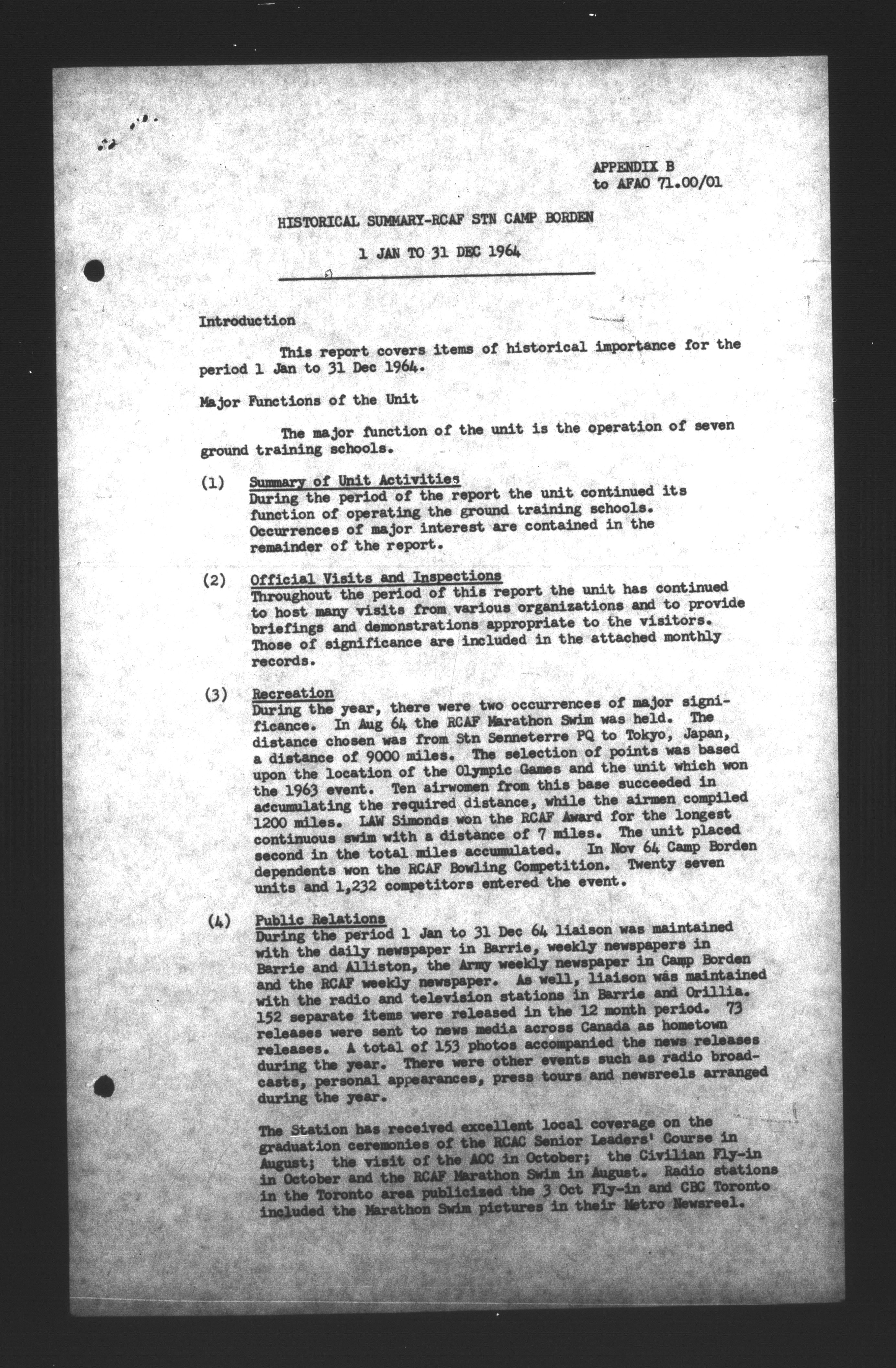 APPENDIX B
to AFAO 71.00/01

HISTORICAL SUMMARY-RCAF STN CAMP BORDEN

1 JAN TO 31 DEC 1964

Introduction

This report covers items of historical importance for the period 1 Jan to 31 Dec 1964.

Major Functions of the Unit

The major function of the unit is the operation of seven ground training schools.

(1) Summary of Unit Activities
During the period of the report the unit continued its function of operating the ground training schools. Occurrences of major interest are contained in the remainder of the report.

(2) Official Visits and Inspections
Throughout the period of this report the unit has continued to host many visits from various organizations and to provide briefings and demonstrations appropriate to the visitors. Those of significance are included in the attached monthly records.

(3) Recreation
During the year, there were two occurrences of major significance. In Aug 64 the RCAF Marathon Swim was held. The distance chosen was from Stn Senneterre PQ to Tokyo, Japan, a distance of 9000 miles. The selection of points was based upon the location of the Olympic Games and the unit which won the 1963 event. Ten airwomen from this base succeeded in accumulating the required distance, while the airmen compiled 1200 miles. LAW Simonds won the RCAF Award for the longest continuous swim with a distance of 7 miles. The unit placed second in the total miles accumulated. In Nov 64 Camp Borden dependents won the RCAF Bowling Competition. Twenty seven units and 1,232 competitors entered the event.

(4) Public Relations
During the period 1 Jan to 31 Dec 64 liaison was maintained with the daily newspaper in Barrie, weekly newspapers in Barrie and Alliston, the Army weekly newspaper in Camp Borden and the RCAF weekly newspaper. As well, liaison was maintained with the radio and television stations in Barrie and Orillia. 152 separate items were released in the 12 month period. 73 releases were sent to news media across Canada as hometown releases. A total of 153 photos accompanied the news releases during the year. There were other events such as radio broadcasts, personal appearances, press tours and newsreels arranged during the year.

The Station has received excellent local coverage on the graduation ceremonies of the RCAC Senior Leaders' Course in August; the visit of the AOC in October; the Civilian Fly-in in October and the RCAF Marathon Swim in August. Radio stations in the Toronto area publicized the 3 Oct Fly-in and CBC Toronto included the Marathon Swim pictures in their Metro Newsreel.